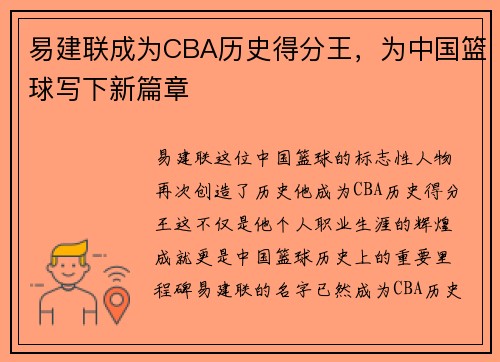 易建联成为CBA历史得分王，为中国篮球写下新篇章

易建联这位中国篮球的标志性人物再次创造了历史他成为CBA历史得分王这不仅是他个人职业生涯的辉煌成就更是中国篮球历史上的重要里程碑易建联的名字已然成为CBA历史